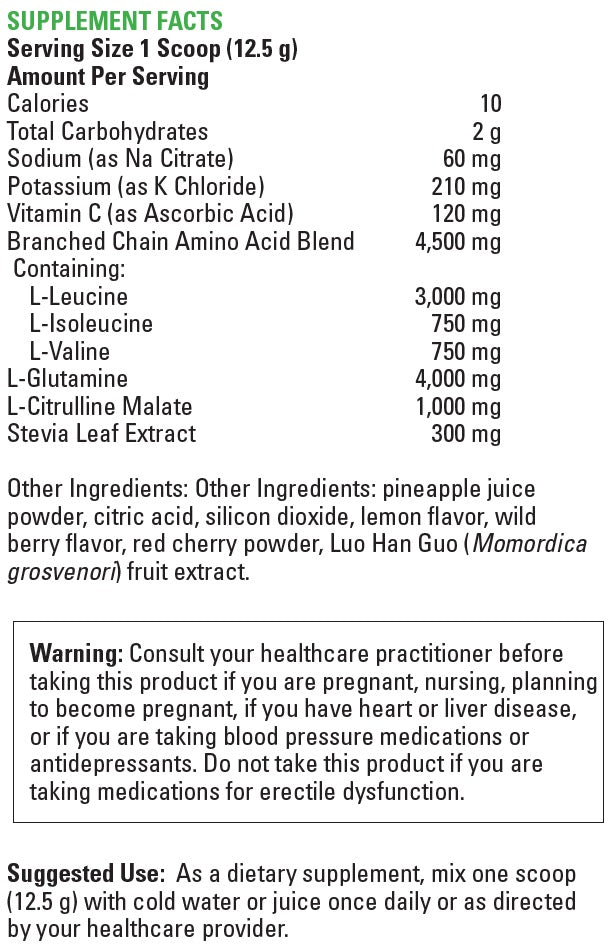 SUPPLEMENT FACTS
Serving Size 1 Scoop (12.5 g)
Amount Per Serving

| | |
|---|---|
| Calories | 10 |
| Total Carbohydrates | 2 g |
| Sodium (as Na Citrate) | 60 mg |
| Potassium (as K Chloride) | 210 mg |
| Vitamin C (as Ascorbic Acid) | 120 mg |
| Branched Chain Amino Acid Blend | 4,500 mg |
| Containing: | |
| L-Leucine | 3,000 mg |
| L-Isoleucine | 750 mg |
| L-Valine | 750 mg |
| L-Glutamine | 4,000 mg |
| L-Citrulline Malate | 1,000 mg |
| Stevia Leaf Extract | 300 mg |

Other Ingredients: Other Ingredients: pineapple juice powder, citric acid, silicon dioxide, lemon flavor, wild berry flavor, red cherry powder, Luo Han Guo (Momordica grosvenori) fruit extract.

Warning: Consult your healthcare practitioner before taking this product if you are pregnant, nursing, planning to become pregnant, if you have heart or liver disease, or if you are taking blood pressure medications or antidepressants. Do not take this product if you are taking medications for erectile dysfunction.

Suggested Use: As a dietary supplement, mix one scoop (12.5 g) with cold water or juice once daily or as directed by your healthcare provider.